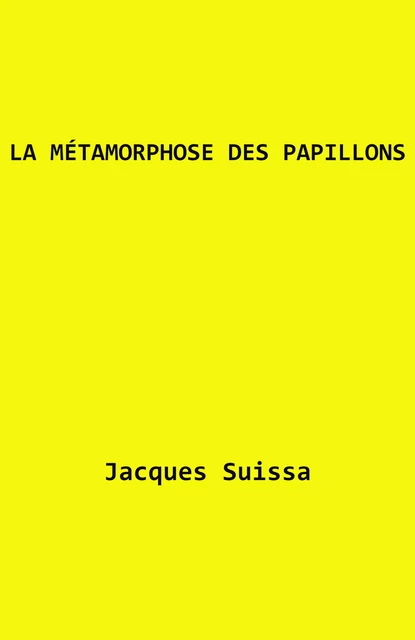 LA MÉTAMORPHOSE DES PAPILLONS

Jacques Suissa